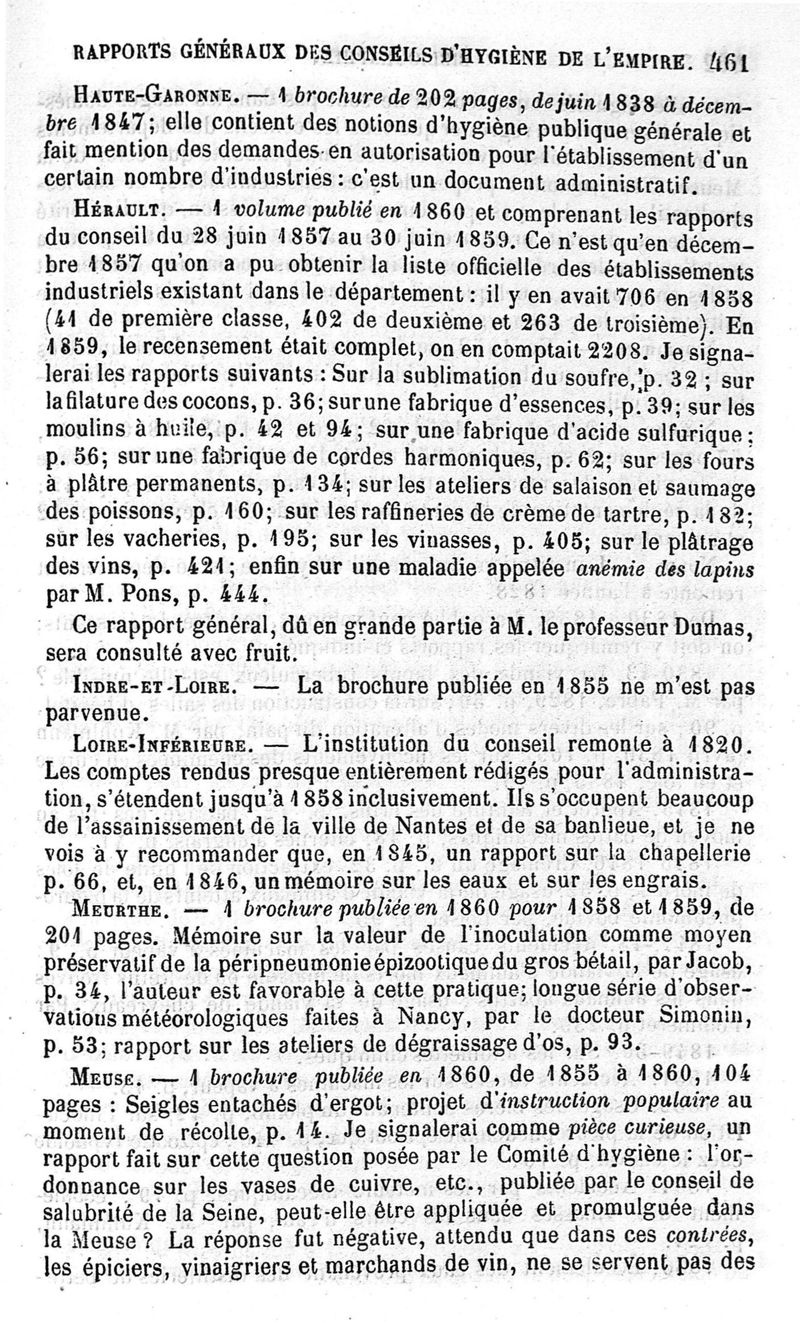 RAPPORTS GÉNÉRAUX DES CONSEILS D'HYGIÈNE DE L'EMPIRE. 461

HAUTE-GARONNE. — 1 brochure de 202 pages, de juin 1838 à décembre 1847; elle contient des notions d'hygiène publique générale et fait mention des demandes en autorisation pour l'établissement d'un certain nombre d'industries: c'est un document administratif.

HÉRAULT. — 1 volume publié en 1860 et comprenant les rapports du conseil du 28 juin 1857 au 30 juin 1859. Ce n'est qu'en décembre 1857 qu'on a pu obtenir la liste officielle des établissements industriels existant dans le département: il y en avait 706 en 1858 (41 de première classe, 402 de deuxième et 263 de troisième). En 1859, le recensement était complet, on en comptait 2208. Je signalerai les rapports suivants : Sur la sublimation du soufre, p. 32 ; sur la filature des cocons, p. 36; sur une fabrique d'essences, p. 39; sur les moulins à huile, p. 42 et 94; sur une fabrique d'acide sulfurique; p. 56; sur une fabrique de cordes harmoniques, p. 62; sur les fours à plâtre permanents, p. 134; sur les ateliers de salaison et saumage des poissons, p. 160; sur les raffineries de crème de tartre, p. 182; sur les vacheries, p. 195; sur les vinasses, p. 405; sur le plâtrage des vins, p. 421; enfin sur une maladie appelée anémie des lapins par M. Pons, p. 444.

Ce rapport général, dû en grande partie à M. le professeur Dumas, sera consulté avec fruit.

INDRE-ET-LOIRE. — La brochure publiée en 1855 ne m'est pas parvenue.

LOIRE-INFÉRIEURE. — L'institution du conseil remonte à 1820. Les comptes rendus presque entièrement rédigés pour l'administration, s'étendent jusqu'à 1858 inclusivement. Ils s'occupent beaucoup de l'assainissement de la ville de Nantes et de sa banlieue, et je ne vois à y recommander que, en 1845, un rapport sur la chapellerie p. 66, et, en 1846, un mémoire sur les eaux et sur les engrais.

MEURTHE. — 1 brochure publiée en 1860 pour 1858 et 1859, de 201 pages. Mémoire sur la valeur de l'inoculation comme moyen préservatif de la péripneumonie épizootique du gros bétail, par Jacob, p. 34, l'auteur est favorable à cette pratique; longue série d'observations météorologiques faites à Nancy, par le docteur Simonin, p. 53; rapport sur les ateliers de dégraissage d'os, p. 93.

MEUSE. — 1 brochure publiée en 1860, de 1855 à 1860, 104 pages : Seigles entachés d'ergot; projet d'instruction populaire au moment de récolte, p. 14. Je signalerai comme pièce curieuse, un rapport fait sur cette question posée par le Comité d'hygiène : l'ordonnance sur les vases de cuivre, etc., publiée par le conseil de salubrité de la Seine, peut-elle être appliquée et promulguée dans la Meuse ? La réponse fut négative, attendu que dans ces contrées, les épiciers, vinaigriers et marchands de vin, ne se servent pas des